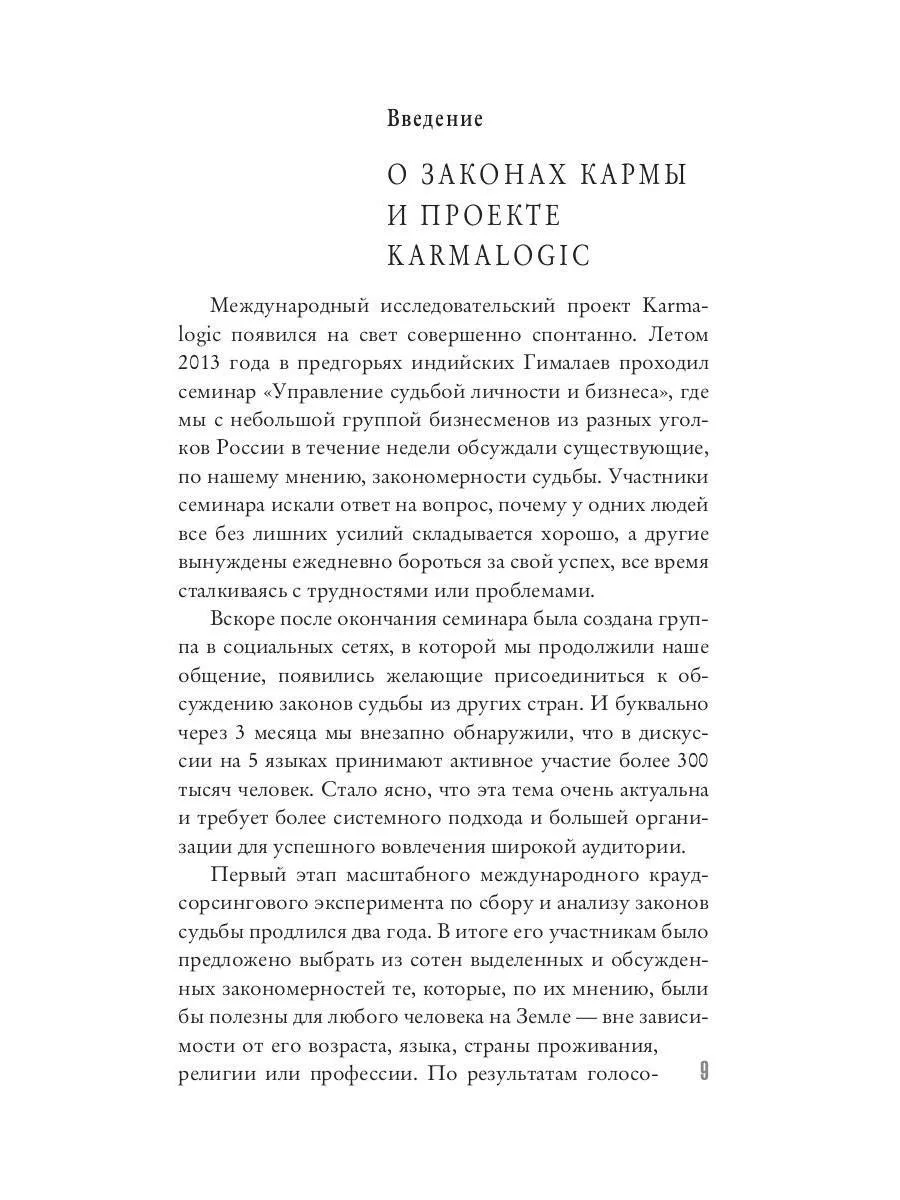 Введение

О ЗАКОНАХ КАРМЫ И ПРОЕКТЕ KARMALOGIC

Международный исследовательский проект Karmalogic появился на свет совершенно спонтанно. Летом 2013 года в предгорьях индийских Гималаев проходил семинар «Управление судьбой личности и бизнеса», где мы с небольшой группой бизнесменов из разных уголков России в течение недели обсуждали существующие, по нашему мнению, закономерности судьбы. Участники семинара искали ответ на вопрос, почему у одних людей все без лишних усилий складывается хорошо, а другие вынуждены ежедневно бороться за свой успех, все время сталкиваясь с трудностями или проблемами.

Вскоре после окончания семинара была создана группа в социальных сетях, в которой мы продолжили наше общение, появились желающие присоединиться к обсуждению законов судьбы из других стран. И буквально через 3 месяца мы внезапно обнаружили, что в дискуссии на 5 языках принимают активное участие более 300 тысяч человек. Стало ясно, что эта тема очень актуальна и требует более системного подхода и большей организации для успешного вовлечения широкой аудитории.

Первый этап масштабного международного краудсорсингового эксперимента по сбору и анализу законов судьбы продлился два года. В итоге его участникам было предложено выбрать из сотен выделенных и обсужденных закономерностей те, которые, по их мнению, были бы полезны для любого человека на Земле — вне зависимости от его возраста, языка, страны проживания, религии или профессии. По результатам голосо-

9